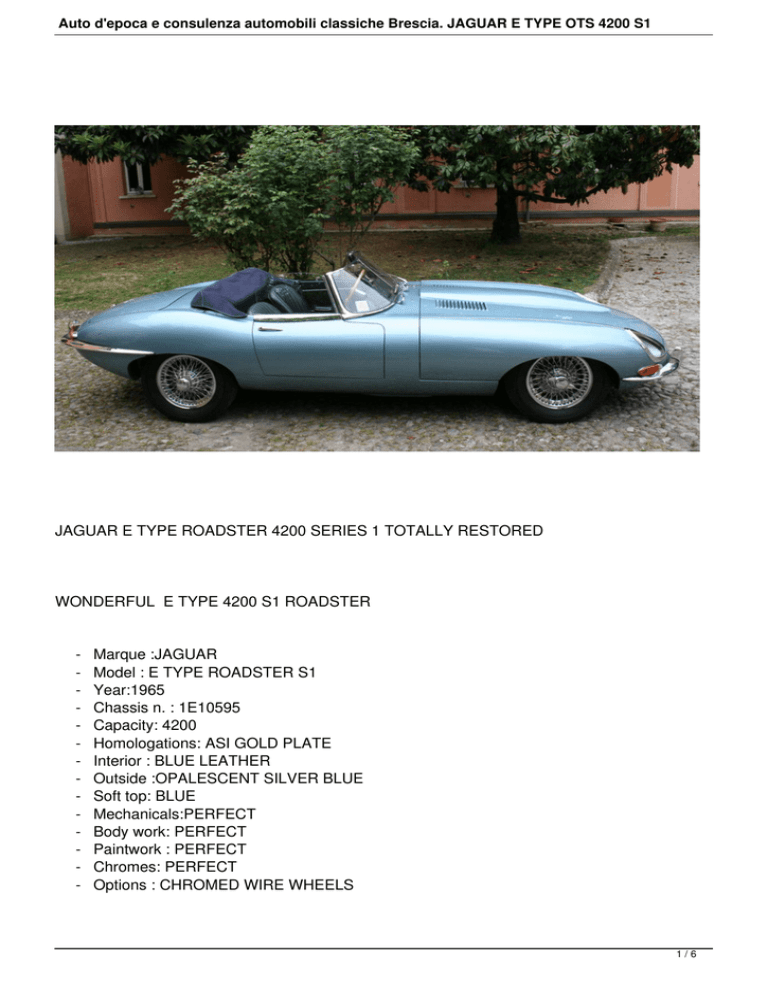 Auto d'epoca e consulenza automobili classiche Brescia. JAGUAR E TYPE OTS 4200 S1

JAGUAR E TYPE ROADSTER 4200 SERIES 1 TOTALLY RESTORED

WONDERFUL E TYPE 4200 S1 ROADSTER

- Marque :JAGUAR
- Model : E TYPE ROADSTER S1
- Year:1965
- Chassis n. : 1E10595
- Capacity: 4200
- Homologations: ASI GOLD PLATE
- Interior : BLUE LEATHER
- Outside :OPALESCENT SILVER BLUE
- Soft top: BLUE
- Mechanicals:PERFECT
- Body work: PERFECT
- Paintwork : PERFECT
- Chromes: PERFECT
- Options : CHROMED WIRE WHEELS

1 / 6